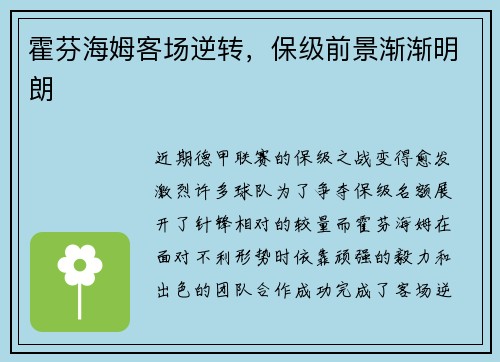 霍芬海姆客场逆转，保级前景渐渐明朗

近期德甲联赛的保级之战变得愈发激烈许多球队为了争夺保级名额展开了针锋相对的较量而霍芬海姆在面对不利形势时依靠顽强的毅力和出色的团队合作成功完成了客场逆